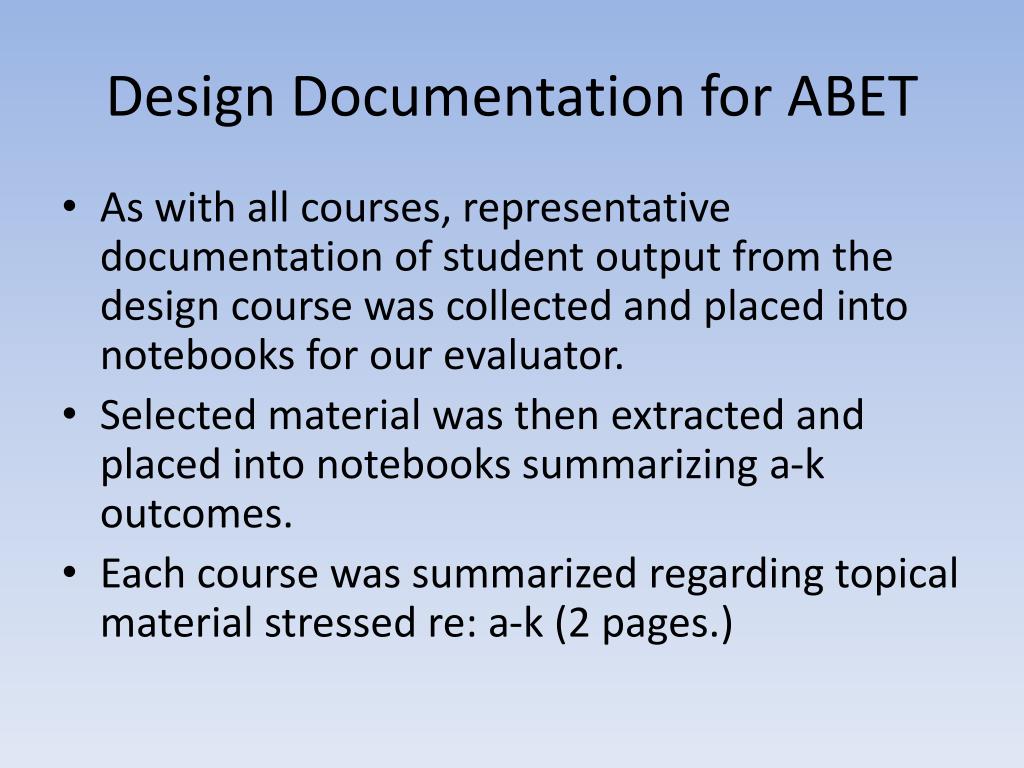 Design Documentation for ABET

• As with all courses, representative documentation of student output from the design course was collected and placed into notebooks for our evaluator.
• Selected material was then extracted and placed into notebooks summarizing a-k outcomes.
• Each course was summarized regarding topical material stressed re: a-k (2 pages.)